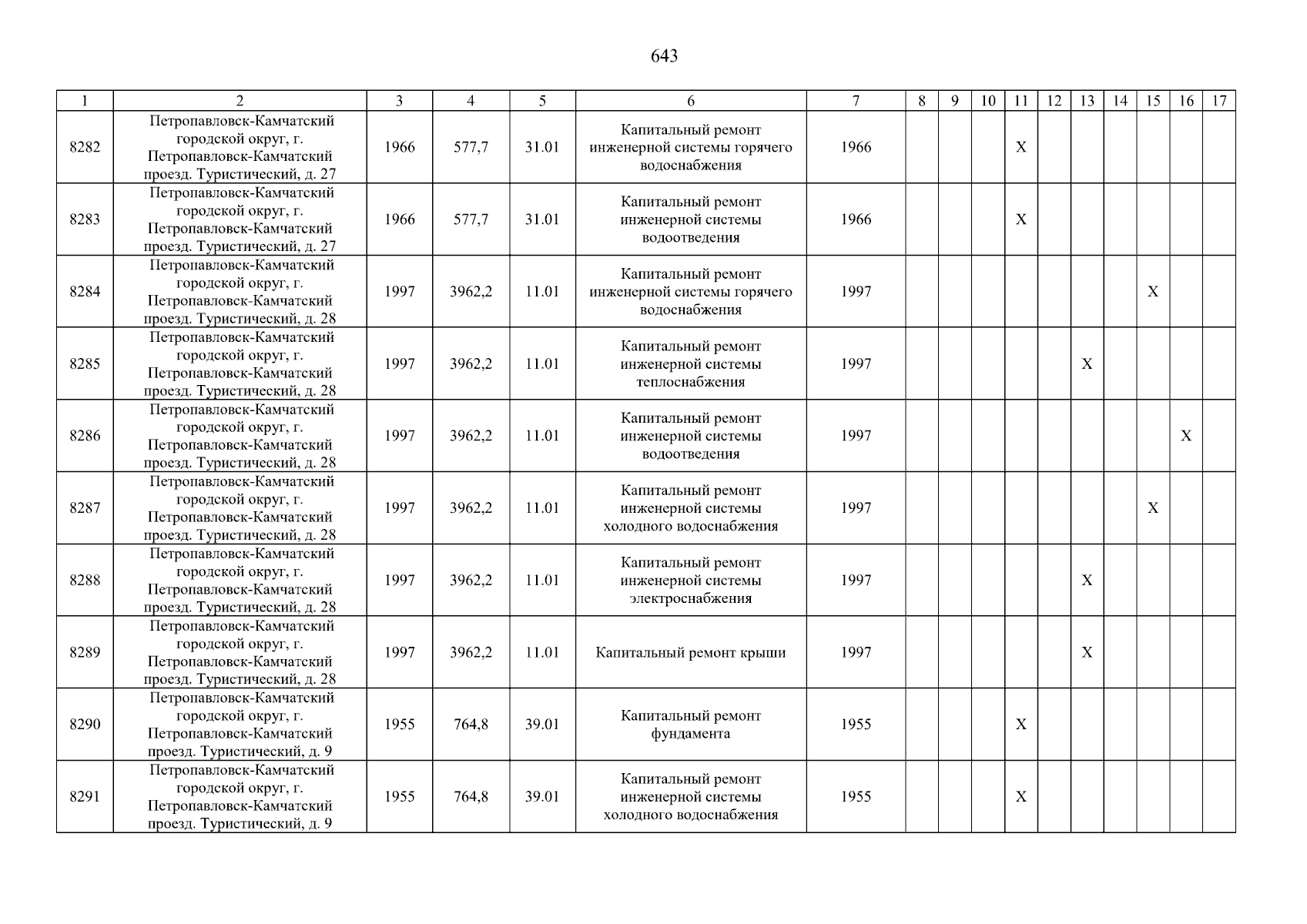 643

| 1 | 2 | 3 | 4 | 5 | 6 | 7 | 8 | 9 | 10 | 11 | 12 | 13 | 14 | 15 | 16 | 17 |
|---|---|---|---|---|---|---|---|---|---|---|---|---|---|---|---|---|
| 8282 | Петропавловск-Камчатский городской округ, г. Петропавловск-Камчатский проезд. Туристический, д. 27 | 1966 | 577,7 | 31.01 | Капитальный ремонт инженерной системы горячего водоснабжения | 1966 | | | | X | | | | | | |
| 8283 | Петропавловск-Камчатский городской округ, г. Петропавловск-Камчатский проезд. Туристический, д. 27 | 1966 | 577,7 | 31.01 | Капитальный ремонт инженерной системы водоотведения | 1966 | | | | X | | | | | | |
| 8284 | Петропавловск-Камчатский городской округ, г. Петропавловск-Камчатский проезд. Туристический, д. 28 | 1997 | 3962,2 | 11.01 | Капитальный ремонт инженерной системы горячего водоснабжения | 1997 | | | | | | | | X | | |
| 8285 | Петропавловск-Камчатский городской округ, г. Петропавловск-Камчатский проезд. Туристический, д. 28 | 1997 | 3962,2 | 11.01 | Капитальный ремонт инженерной системы теплоснабжения | 1997 | | | | | | X | | | | |
| 8286 | Петропавловск-Камчатский городской округ, г. Петропавловск-Камчатский проезд. Туристический, д. 28 | 1997 | 3962,2 | 11.01 | Капитальный ремонт инженерной системы водоотведения | 1997 | | | | | | | | | X | |
| 8287 | Петропавловск-Камчатский городской округ, г. Петропавловск-Камчатский проезд. Туристический, д. 28 | 1997 | 3962,2 | 11.01 | Капитальный ремонт инженерной системы холодного водоснабжения | 1997 | | | | | | | | X | | |
| 8288 | Петропавловск-Камчатский городской округ, г. Петропавловск-Камчатский проезд. Туристический, д. 28 | 1997 | 3962,2 | 11.01 | Капитальный ремонт инженерной системы электроснабжения | 1997 | | | | | | X | | | | |
| 8289 | Петропавловск-Камчатский городской округ, г. Петропавловск-Камчатский проезд. Туристический, д. 28 | 1997 | 3962,2 | 11.01 | Капитальный ремонт крыши | 1997 | | | | | | X | | | | |
| 8290 | Петропавловск-Камчатский городской округ, г. Петропавловск-Камчатский проезд. Туристический, д. 9 | 1955 | 764,8 | 39.01 | Капитальный ремонт фундамента | 1955 | | | | X | | | | | | |
| 8291 | Петропавловск-Камчатский городской округ, г. Петропавловск-Камчатский проезд. Туристический, д. 9 | 1955 | 764,8 | 39.01 | Капитальный ремонт инженерной системы холодного водоснабжения | 1955 | | | | X | | | | | | |